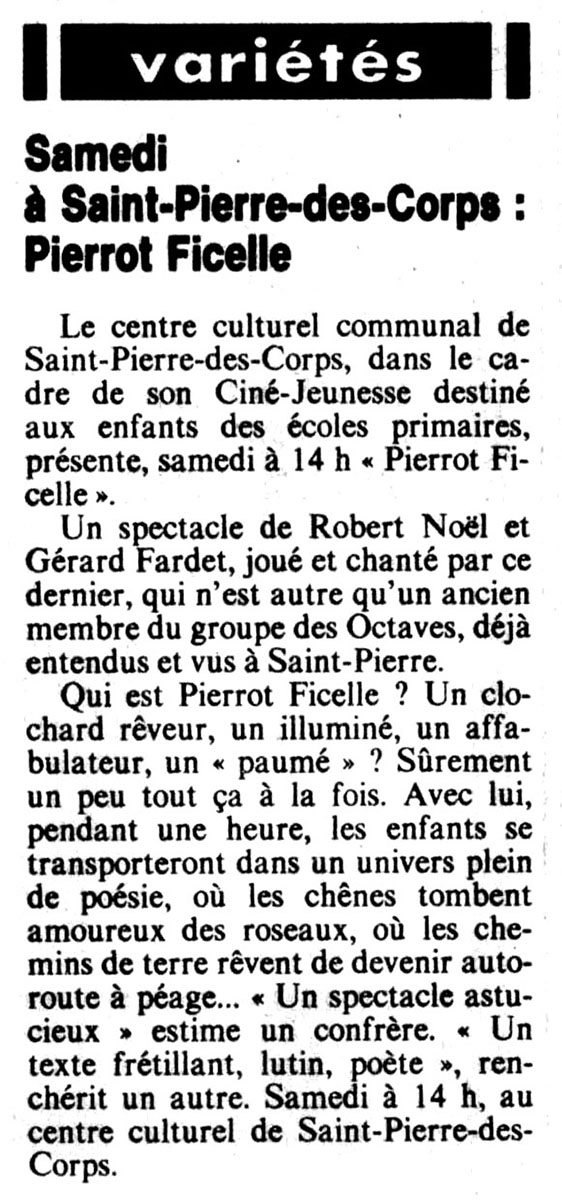 variétés

Samedi à Saint-Pierre-des-Corps : Pierrot Ficelle

Le centre culturel communal de Saint-Pierre-des-Corps, dans le cadre de son Ciné-Jeunesse destiné aux enfants des écoles primaires, présente, samedi à 14 h « Pierrot Ficelle ».

Un spectacle de Robert Noël et Gérard Fardet, joué et chanté par ce dernier, qui n'est autre qu'un ancien membre du groupe des Octaves, déjà entendus et vus à Saint-Pierre.

Qui est Pierrot Ficelle ? Un clochard rêveur, un illuminé, un affabulateur, un « paumé » ? Sûrement un peu tout ça à la fois. Avec lui, pendant une heure, les enfants se transporteront dans un univers plein de poésie, où les chênes tombent amoureux des roseaux, où les chemins de terre rêvent de devenir autoroute à péage... « Un spectacle astucieux » estime un confrère. « Un texte frétillant, lutin, poète », renchérit un autre. Samedi à 14 h, au centre culturel de Saint-Pierre-des-Corps.